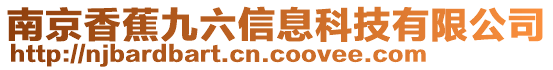 南京香蕉九六信息科技有限公司
http://njbardbart.cn.coovee.com